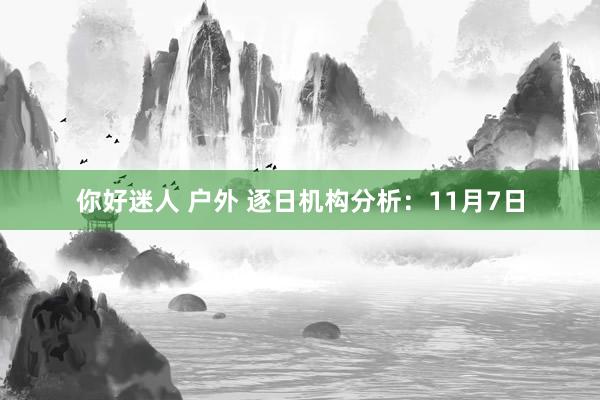 你好迷人 户外 逐日机构分析：11月7日